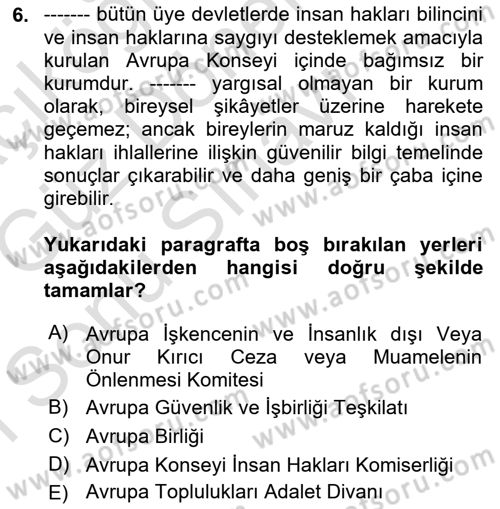 6. ------- bütün üye devletlerde insan hakları bilincini ve insan haklarına saygıyı desteklemek amacıyla kurulan Avrupa Konseyi içinde bağımsız bir kurumdur. ------- yargısal olmayan bir kurum olarak, bireysel şikâyetler üzerine harekete geçemez; ancak bireylerin maruz kaldığı insan hakları ihlallerine ilişkin güvenilir bilgi temelinde sonuçlar çıkarabilir ve daha geniş bir çaba içine girebilir.

Yukarıdaki paragrafta boş bırakılan yerleri aşağıdakilerden hangisi doğru şekilde tamamlar?

A) Avrupa İşkencenin ve İnsanlık dışı Veya Onur Kırıcı Ceza veya Muamelenin Önlenmesi Komitesi
B) Avrupa Güvenlik ve İşbirliği Teşkilatı
C) Avrupa Birliği
D) Avrupa Konseyi İnsan Hakları Komiserliği
E) Avrupa Toplulukları Adalet Divanı

www.aofsoru.com